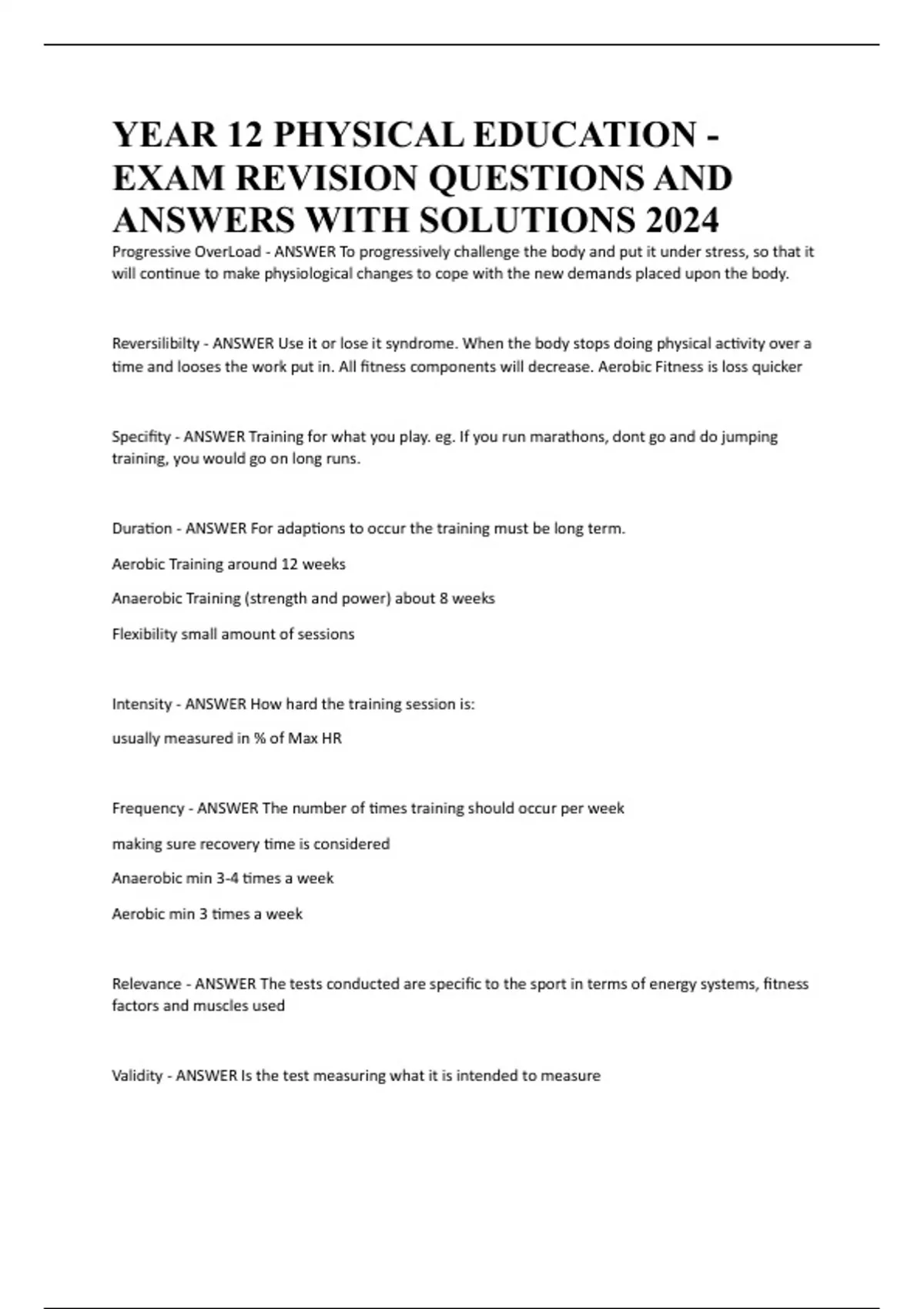 YEAR 12 PHYSICAL EDUCATION - EXAM REVISION QUESTIONS AND ANSWERS WITH SOLUTIONS 2024

Progressive OverLoad - ANSWER To progressively challenge the body and put it under stress, so that it will continue to make physiological changes to cope with the new demands placed upon the body.

Reversilibilty - ANSWER Use it or lose it syndrome. When the body stops doing physical activity over a time and looses the work put in. All fitness components will decrease. Aerobic Fitness is loss quicker

Specifity - ANSWER Training for what you play. eg. If you run marathons, dont go and do jumping training, you would go on long runs.

Duration - ANSWER For adaptions to occur the training must be long term.

Aerobic Training around 12 weeks

Anaerobic Training (strength and power) about 8 weeks

Flexibility small amount of sessions

Intensity - ANSWER How hard the training session is:

usually measured in % of Max HR

Frequency - ANSWER The number of times training should occur per week

making sure recovery time is considered

Anaerobic min 3-4 times a week

Aerobic min 3 times a week

Relevance - ANSWER The tests conducted are specific to the sport in terms of energy systems, fitness factors and muscles used

Validity - ANSWER Is the test measuring what it is intended to measure